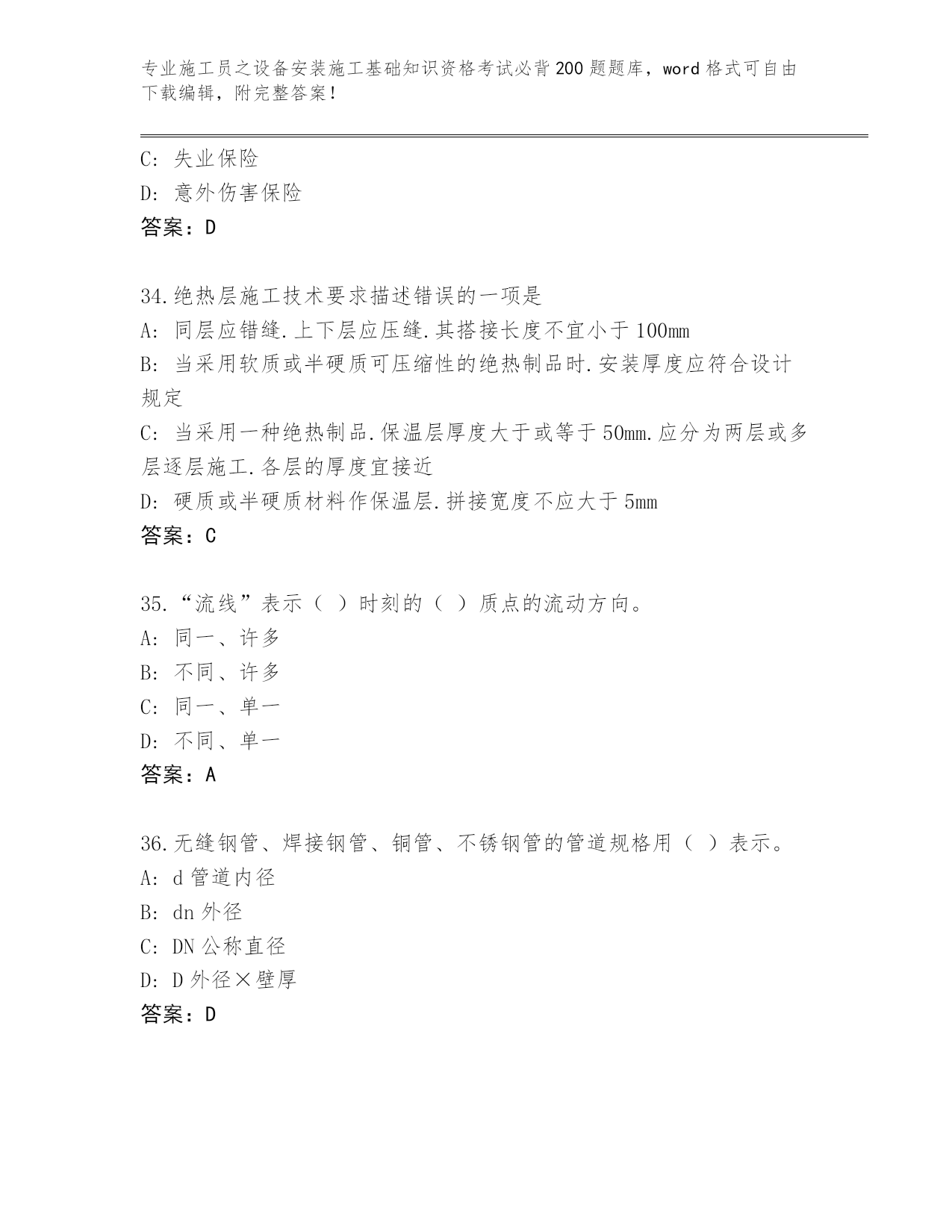 专业施工员之设备安装施工基础知识资格考试必背200题题库，word格式可自由下载编辑，附完整答案！

C: 失业保险
D: 意外伤害保险
答案：D

34.绝热层施工技术要求描述错误的一项是
A: 同层应错缝.上下层应压缝.其搭接长度不宜小于100mm
B: 当采用软质或半硬质可压缩性的绝热制品时.安装厚度应符合设计规定
C: 当采用一种绝热制品.保温层厚度大于或等于50mm.应分为两层或多层逐层施工.各层的厚度宜接近
D: 硬质或半硬质材料作保温层.拼接宽度不应大于5mm
答案：C

35.“流线”表示（ ）时刻的（ ）质点的流动方向。
A: 同一、许多
B: 不同、许多
C: 同一、单一
D: 不同、单一
答案：A

36.无缝钢管、焊接钢管、铜管、不锈钢管的管道规格用（ ）表示。
A: d管道内径
B: dn外径
C: DN公称直径
D: D外径×壁厚
答案：D